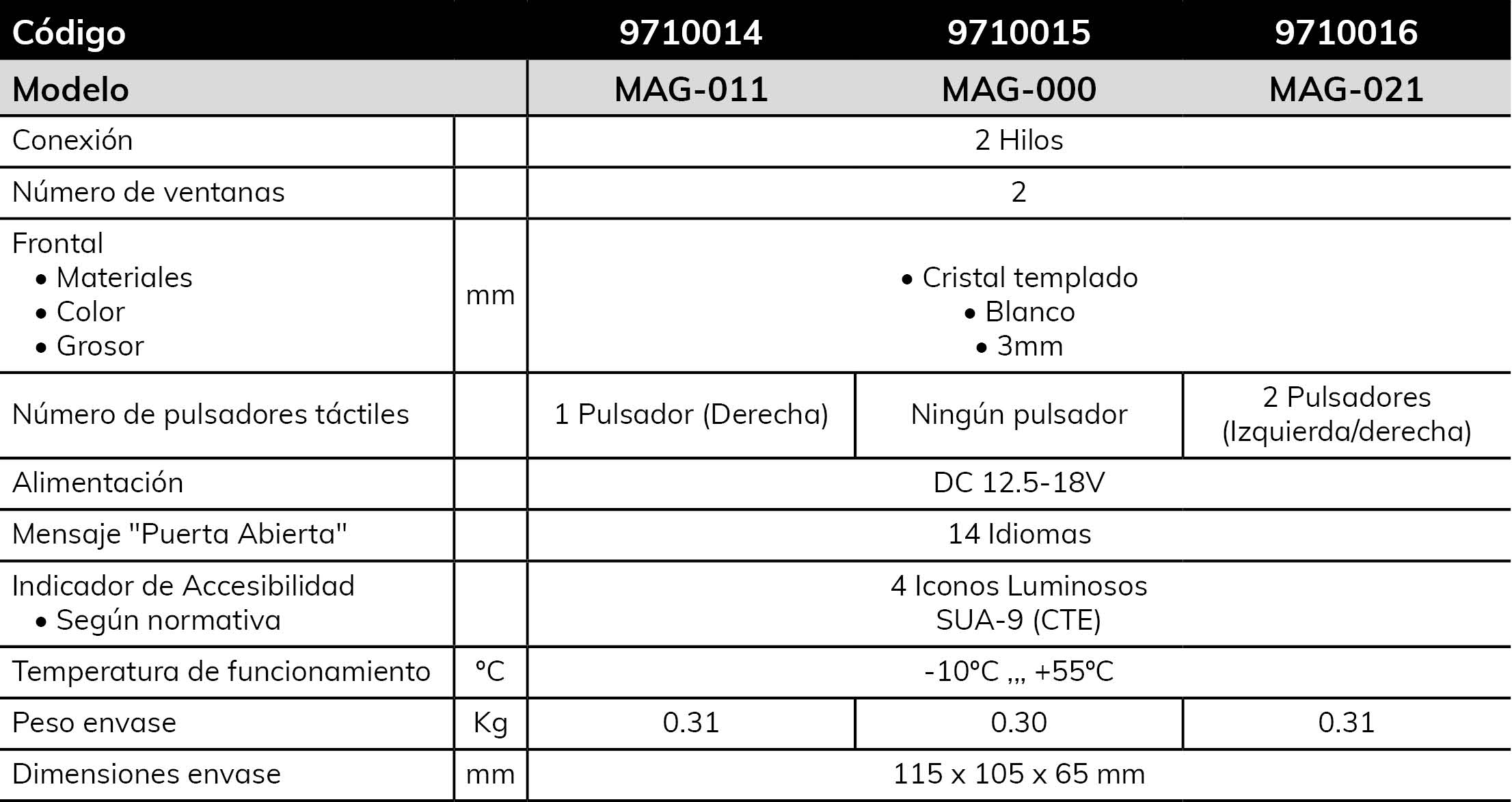 | Código |  | 9710014 | 9710015 | 9710016 |
|---|---|---|---|---|
| Modelo |  | MAG-011 | MAG-000 | MAG-021 |
| Conexión |  | 2 Hilos |  |  |
| Número de ventanas |  | 2 |  |  |
| Frontal • Materiales • Color • Grosor | mm | • Cristal templado • Blanco • 3mm |  |  |
| Número de pulsadores táctiles |  | 1 Pulsador (Derecha) | Ningún pulsador | 2 Pulsadores (Izquierda/derecha) |
| Alimentación |  | DC 12.5-18V |  |  |
| Mensaje "Puerta Abierta" |  | 14 Idiomas |  |  |
| Indicador de Accesibilidad • Según normativa |  | 4 Iconos Luminosos SUA-9 (CTE) |  |  |
| Temperatura de funcionamiento | °C | -10°C ,,, +55°C |  |  |
| Peso envase | Kg | 0.31 | 0.30 | 0.31 |
| Dimensiones envase | mm | 115 x 105 x 65 mm |  |  |